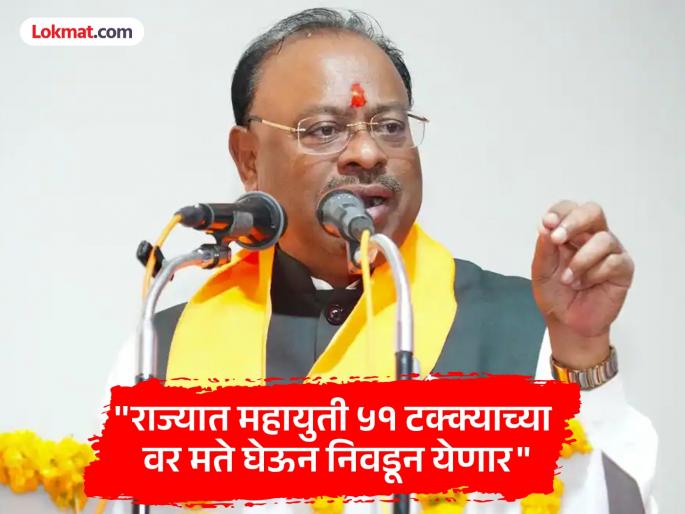 Lokmat.com

"राज्यात महायुती ५१ टक्क्याच्या वर मते घेऊन निवडून येणार"